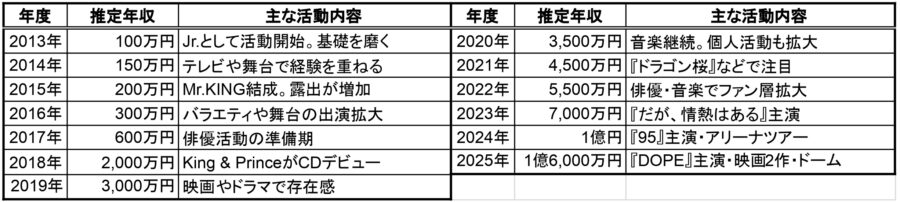 | 年度 | 推定年収 | 主な活動内容 |
|---|---|---|
| 2013年 | 100万円 | Jr.として活動開始。基礎を磨く |
| 2014年 | 150万円 | テレビや舞台で経験を重ねる |
| 2015年 | 200万円 | Mr.KING結成。露出が増加 |
| 2016年 | 300万円 | バラエティや舞台の出演拡大 |
| 2017年 | 600万円 | 俳優活動の準備期 |
| 2018年 | 2,000万円 | King & PrinceがCDデビュー |
| 2019年 | 3,000万円 | 映画やドラマで存在感 |

| 年度 | 推定年収 | 主な活動内容 |
|---|---|---|
| 2020年 | 3,500万円 | 音楽継続。個人活動も拡大 |
| 2021年 | 4,500万円 | 『ドラゴン桜』などで注目 |
| 2022年 | 5,500万円 | 俳優・音楽でファン層拡大 |
| 2023年 | 7,000万円 | 『だが、情熱はある』主演 |
| 2024年 | 1億円 | 『95』主演・アリーナツアー |
| 2025年 | 1億6,000万円 | 『DOPE』主演・映画2作・ドーム |